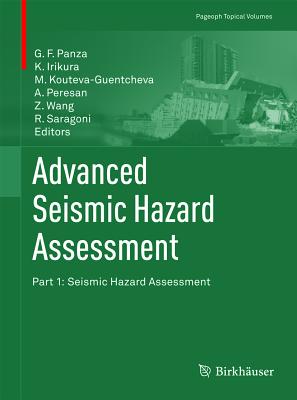 Pageoph Topical Volumes

G. F. Panza
K. Irikura
M. Kouteva-Guentcheva
A. Peresan
Z. Wang
R. Saragoni
Editors

Advanced Seismic Hazard Assessment

Part 1: Seismic Hazard Assessment

Birkhäuser